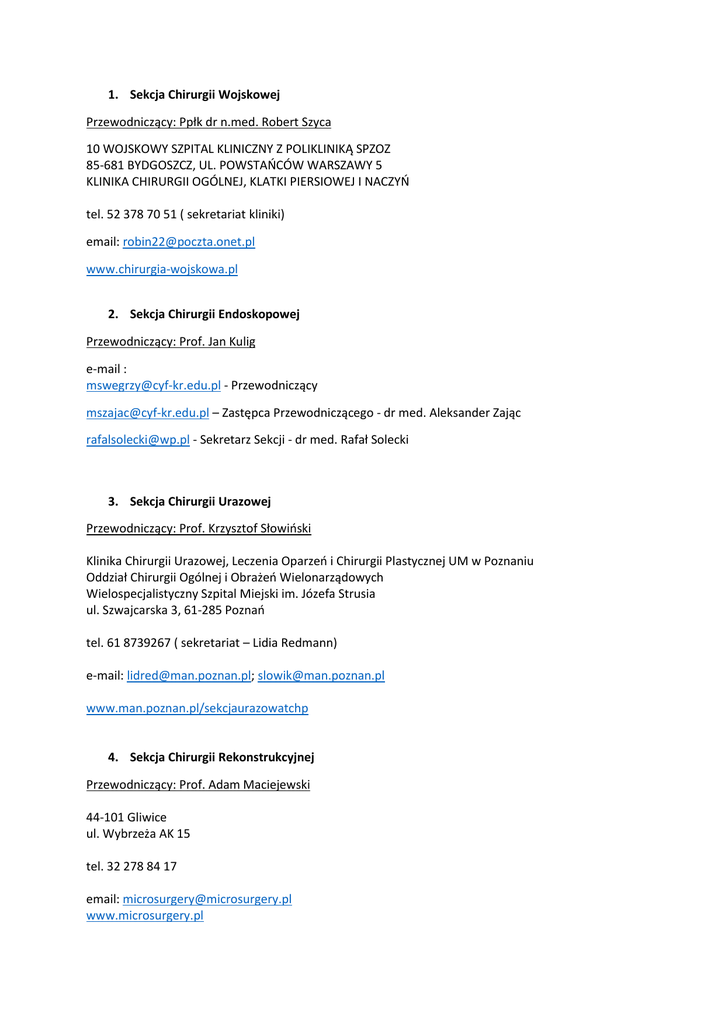 1. Sekcja Chirurgii Wojskowej

Przewodniczący: Ppłk dr n.med. Robert Szyca

10 WOJSKOWY SZPITAL KLINICZNY Z POLIKLINIKĄ SPZOZ
85-681 BYDGOSZCZ, UL. POWSTAŃCÓW WARSZAWY 5
KLINIKA CHIRURGII OGÓLNEJ, KLATKI PIERSIOWEJ I NACZYŃ

tel. 52 378 70 51 ( sekretariat kliniki)

email: robin22@poczta.onet.pl

www.chirurgia-wojskowa.pl

2. Sekcja Chirurgii Endoskopowej

Przewodniczący: Prof. Jan Kulig

e-mail :
mswegrzy@cyf-kr.edu.pl - Przewodniczący

mszajac@cyf-kr.edu.pl – Zastępca Przewodniczącego - dr med. Aleksander Zając

rafalsolecki@wp.pl - Sekretarz Sekcji - dr med. Rafał Solecki

3. Sekcja Chirurgii Urazowej

Przewodniczący: Prof. Krzysztof Słowiński

Klinika Chirurgii Urazowej, Leczenia Oparzeń i Chirurgii Plastycznej UM w Poznaniu
Oddział Chirurgii Ogólnej i Obrażeń Wielonarządowych
Wielospecjalistyczny Szpital Miejski im. Józefa Strusia
ul. Szwajcarska 3, 61-285 Poznań

tel. 61 8739267 ( sekretariat – Lidia Redmann)

e-mail: lidred@man.poznan.pl; slowik@man.poznan.pl

www.man.poznan.pl/sekcjaurazowatchp

4. Sekcja Chirurgii Rekonstrukcyjnej

Przewodniczący: Prof. Adam Maciejewski

44-101 Gliwice
ul. Wybrzeża AK 15

tel. 32 278 84 17

email: microsurgery@microsurgery.pl
www.microsurgery.pl